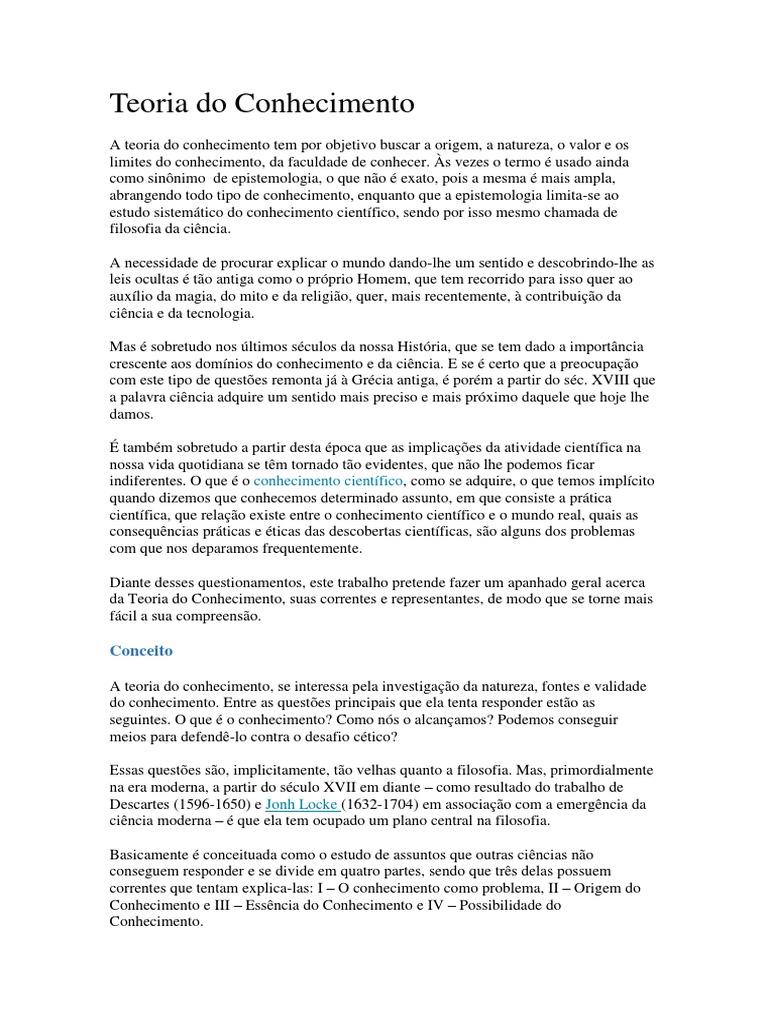 Teoria do Conhecimento

A teoria do conhecimento tem por objetivo buscar a origem, a natureza, o valor e os limites do conhecimento, da faculdade de conhecer. Às vezes o termo é usado ainda como sinônimo de epistemologia, o que não é exato, pois a mesma é mais ampla, abrangendo todo tipo de conhecimento, enquanto que a epistemologia limita-se ao estudo sistemático do conhecimento científico, sendo por isso mesmo chamada de filosofia da ciência.

A necessidade de procurar explicar o mundo dando-lhe um sentido e descobrindo-lhe as leis ocultas é tão antiga como o próprio Homem, que tem recorrido para isso quer ao auxílio da magia, do mito e da religião, quer, mais recentemente, à contribuição da ciência e da tecnologia.

Mas é sobretudo nos últimos séculos da nossa História, que se tem dado a importância crescente aos domínios do conhecimento e da ciência. E se é certo que a preocupação com este tipo de questões remonta já à Grécia antiga, é porém a partir do séc. XVIII que a palavra ciência adquire um sentido mais preciso e mais próximo daquele que hoje lhe damos.

É também sobretudo a partir desta época que as implicações da atividade científica na nossa vida quotidiana se têm tornado tão evidentes, que não lhe podemos ficar indiferentes. O que é o conhecimento científico, como se adquire, o que temos implícito quando dizemos que conhecemos determinado assunto, em que consiste a prática científica, que relação existe entre o conhecimento científico e o mundo real, quais as consequências práticas e éticas das descobertas científicas, são alguns dos problemas com que nos deparamos frequentemente.

Diante desses questionamentos, este trabalho pretende fazer um apanhado geral acerca da Teoria do Conhecimento, suas correntes e representantes, de modo que se torne mais fácil a sua compreensão.

Conceito

A teoria do conhecimento, se interessa pela investigação da natureza, fontes e validade do conhecimento. Entre as questões principais que ela tenta responder estão as seguintes. O que é o conhecimento? Como nós o alcançamos? Podemos conseguir meios para defendê-lo contra o desafio cético?

Essas questões são, implicitamente, tão velhas quanto a filosofia. Mas, primordialmente na era moderna, a partir do século XVII em diante – como resultado do trabalho de Descartes (1596-1650) e Jonh Locke (1632-1704) em associação com a emergência da ciência moderna – é que ela tem ocupado um plano central na filosofia.

Basicamente é conceituada como o estudo de assuntos que outras ciências não conseguem responder e se divide em quatro partes, sendo que três delas possuem correntes que tentam explica-las: I – O conhecimento como problema, II – Origem do Conhecimento e III – Essência do Conhecimento e IV – Possibilidade do Conhecimento.